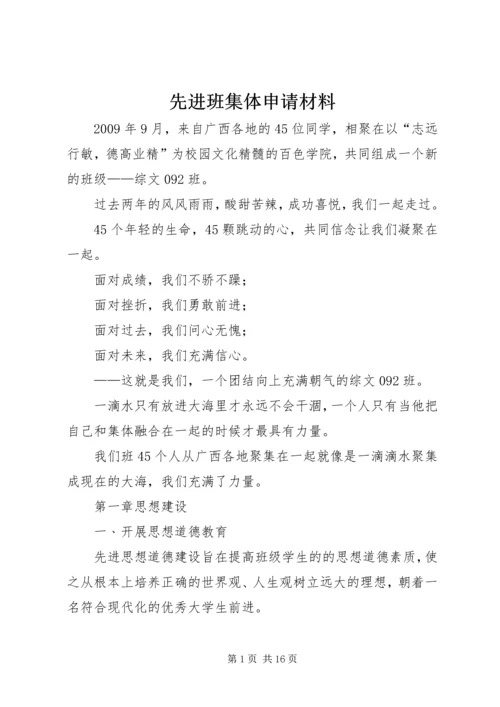 先进班集体申请材料

2009年9月，来自广西各地的45位同学，相聚在以“志远行敏，德高业精”为校园文化精髓的百色学院，共同组成一个新的班级——综文092班。

过去两年的风风雨雨，酸甜苦辣，成功喜悦，我们一起走过。

45个年轻的生命，45颗跳动的心，共同信念让我们凝聚在一起。

面对成绩，我们不骄不躁；

面对挫折，我们勇敢前进；

面对过去，我们问心无愧；

面对未来，我们充满信心。

——这就是我们，一个团结向上充满朝气的综文092班。

一滴水只有放进大海里才永远不会干涸，一个人只有当他把自己和集体融合在一起的时候才最具有力量。

我们班45个人从广西各地聚集在一起就像是一滴滴水聚集成现在的大海，我们充满了力量。

第一章思想建设

一、开展思想道德教育

先进思想道德建设旨在提高班级学生的的思想道德素质，使之从根本上培养正确的世界观、人生观树立远大的理想，朝着一名符合现代化的优秀大学生前进。

第1页 共16页